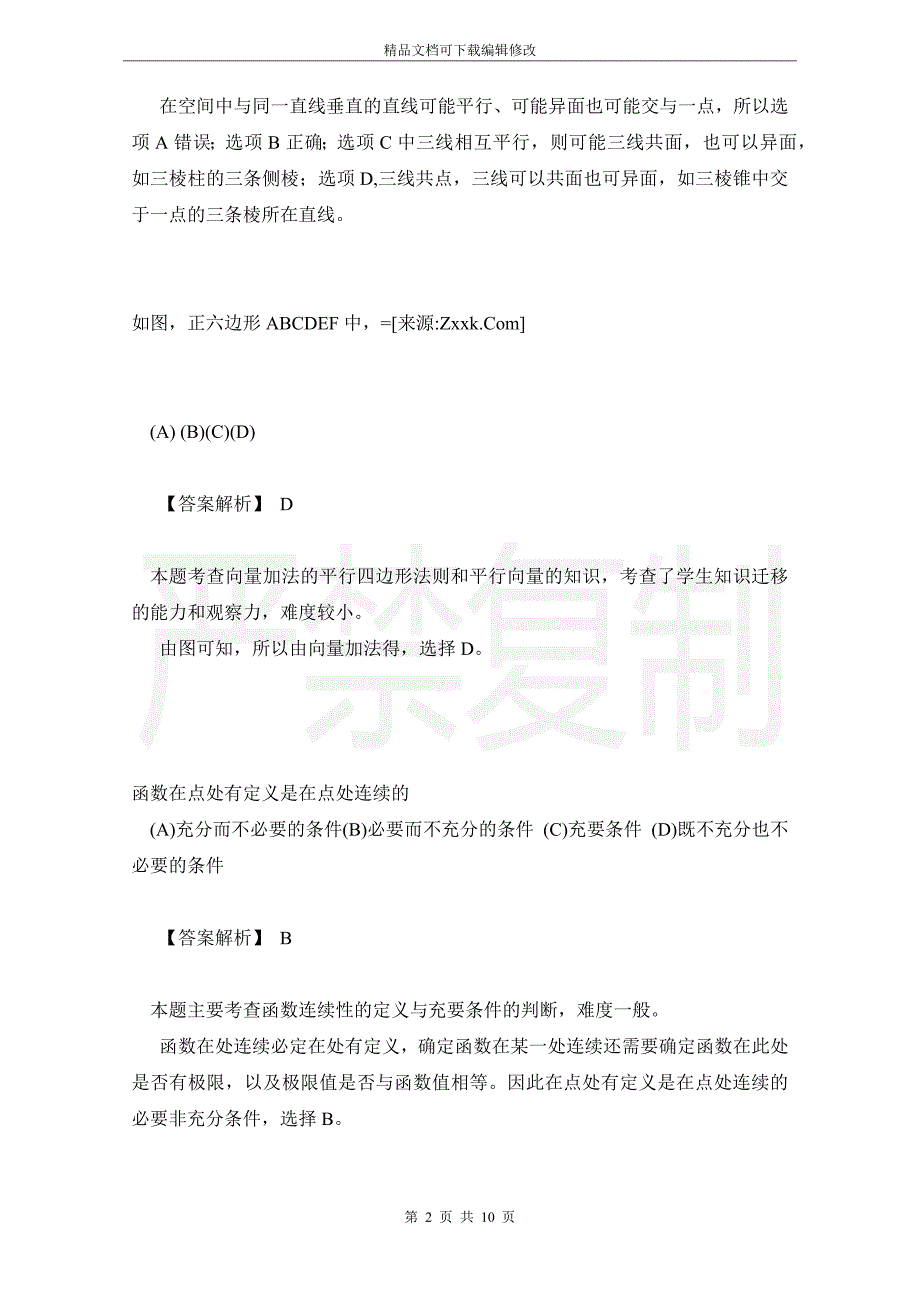 精品文档可下载编辑修改

在空间中与同一直线垂直的直线可能平行、可能异面也可能交与一点，所以选项 A 错误；选项 B 正确；选项 C 中三线相互平行，则可能三线共面，也可以异面，如三棱柱的三条侧棱；选项 D,三线共点，三线可以共面也可异面，如三棱锥中交于一点的三条棱所在直线。

如图，正六边形 ABCDEF 中，=[来源:Zxxk.Com]

(A) (B)(C)(D)

【答案解析】 D

本题考查向量加法的平行四边形法则和平行向量的知识，考查了学生知识迁移的能力和观察力，难度较小。

由图可知，所以由向量加法得，选择 D。

严禁复制

函数在点处有定义是在点处连续的

(A)充分而不必要的条件(B)必要而不充分的条件 (C)充要条件 (D)既不充分也不必要的条件

【答案解析】 B

本题主要考查函数连续性的定义与充要条件的判断，难度一般。

函数在处连续必定在处有定义，确定函数在某一处连续还需要确定函数在此处是否有极限，以及极限值是否与函数值相等。因此在点处有定义是在点处连续的必要非充分条件，选择 B。

第 2 页 共 10 页